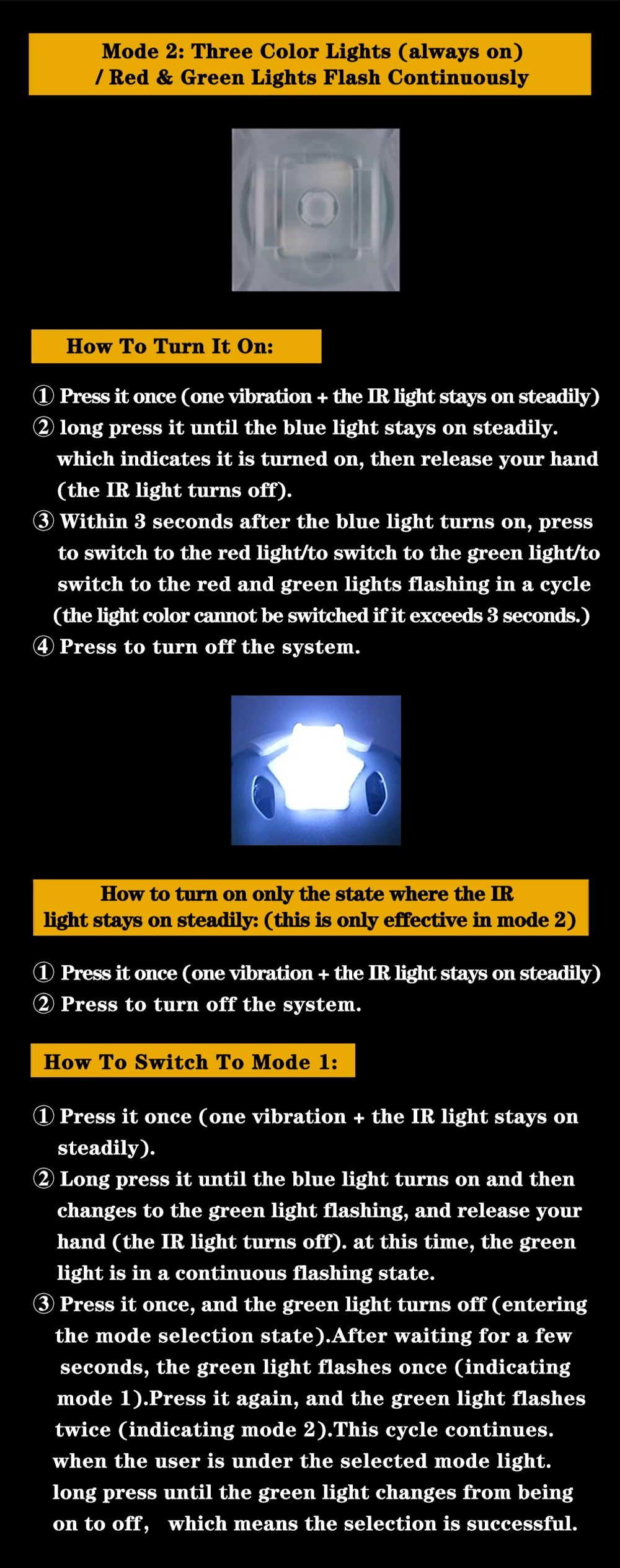 Mode 2: Three Color Lights (always on) / Red & Green Lights Flash Continuously

How To Turn It On:

① Press it once (one vibration + the IR light stays on steadily)
② long press it until the blue light stays on steadily. which indicates it is turned on, then release your hand (the IR light turns off).
③ Within 3 seconds after the blue light turns on, press to switch to the red light/to switch to the green light/to switch to the red and green lights flashing in a cycle (the light color cannot be switched if it exceeds 3 seconds.)
④ Press to turn off the system.

How to turn on only the state where the IR light stays on steadily: (this is only effective in mode 2)

① Press it once (one vibration + the IR light stays on steadily)
② Press to turn off the system.

How To Switch To Mode 1:

① Press it once (one vibration + the IR light stays on steadily).
② Long press it until the blue light turns on and then changes to the green light flashing, and release your hand (the IR light turns off). at this time, the green light is in a continuous flashing state.
③ Press it once, and the green light turns off (entering the mode selection state).After waiting for a few seconds, the green light flashes once (indicating mode 1).Press it again, and the green light flashes twice (indicating mode 2).This cycle continues. when the user is under the selected mode light. long press until the green light changes from being on to off, which means the selection is successful.